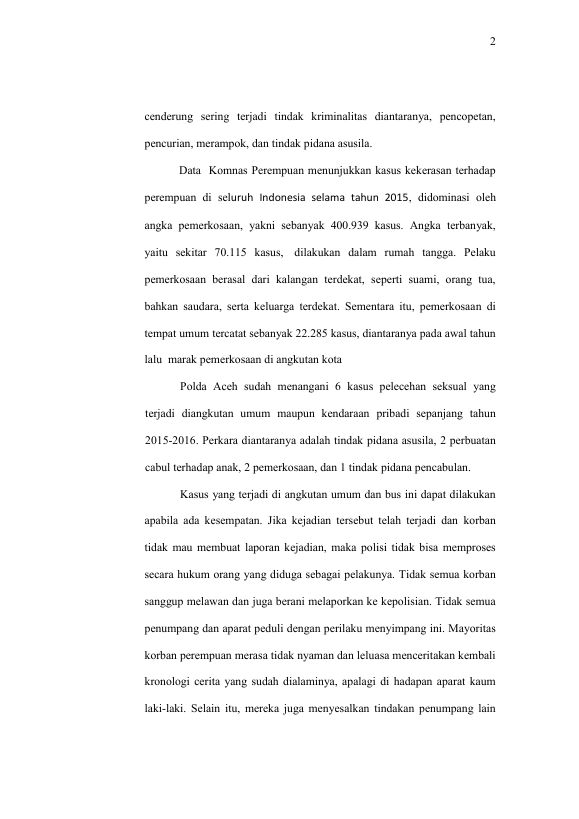 2

cenderung sering terjadi tindak kriminalitas diantaranya, pencopetan, pencurian, merampok, dan tindak pidana asusila.

Data Komnas Perempuan menunjukkan kasus kekerasan terhadap perempuan di seluruh Indonesia selama tahun 2015, didominasi oleh angka pemerkosaan, yakni sebanyak 400.939 kasus. Angka terbanyak, yaitu sekitar 70.115 kasus, dilakukan dalam rumah tangga. Pelaku pemerkosaan berasal dari kalangan terdekat, seperti suami, orang tua, bahkan saudara, serta keluarga terdekat. Sementara itu, pemerkosaan di tempat umum tercatat sebanyak 22.285 kasus, diantaranya pada awal tahun lalu marak pemerkosaan di angkutan kota

Polda Aceh sudah menangani 6 kasus pelecehan seksual yang terjadi diangkutan umum maupun kendaraan pribadi sepanjang tahun 2015-2016. Perkara diantaranya adalah tindak pidana asusila, 2 perbuatan cabul terhadap anak, 2 pemerkosaan, dan 1 tindak pidana pencabulan.

Kasus yang terjadi di angkutan umum dan bus ini dapat dilakukan apabila ada kesempatan. Jika kejadian tersebut telah terjadi dan korban tidak mau membuat laporan kejadian, maka polisi tidak bisa memproses secara hukum orang yang diduga sebagai pelakunya. Tidak semua korban sanggup melawan dan juga berani melaporkan ke kepolisian. Tidak semua penumpang dan aparat peduli dengan perilaku menyimpang ini. Mayoritas korban perempuan merasa tidak nyaman dan leluasa menceritakan kembali kronologi cerita yang sudah dialaminya, apalagi di hadapan aparat kaum laki-laki. Selain itu, mereka juga menyesalkan tindakan penumpang lain